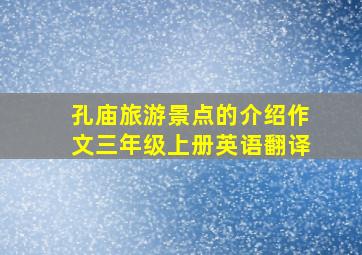 孔庙旅游景点的介绍作文三年级上册英语翻译